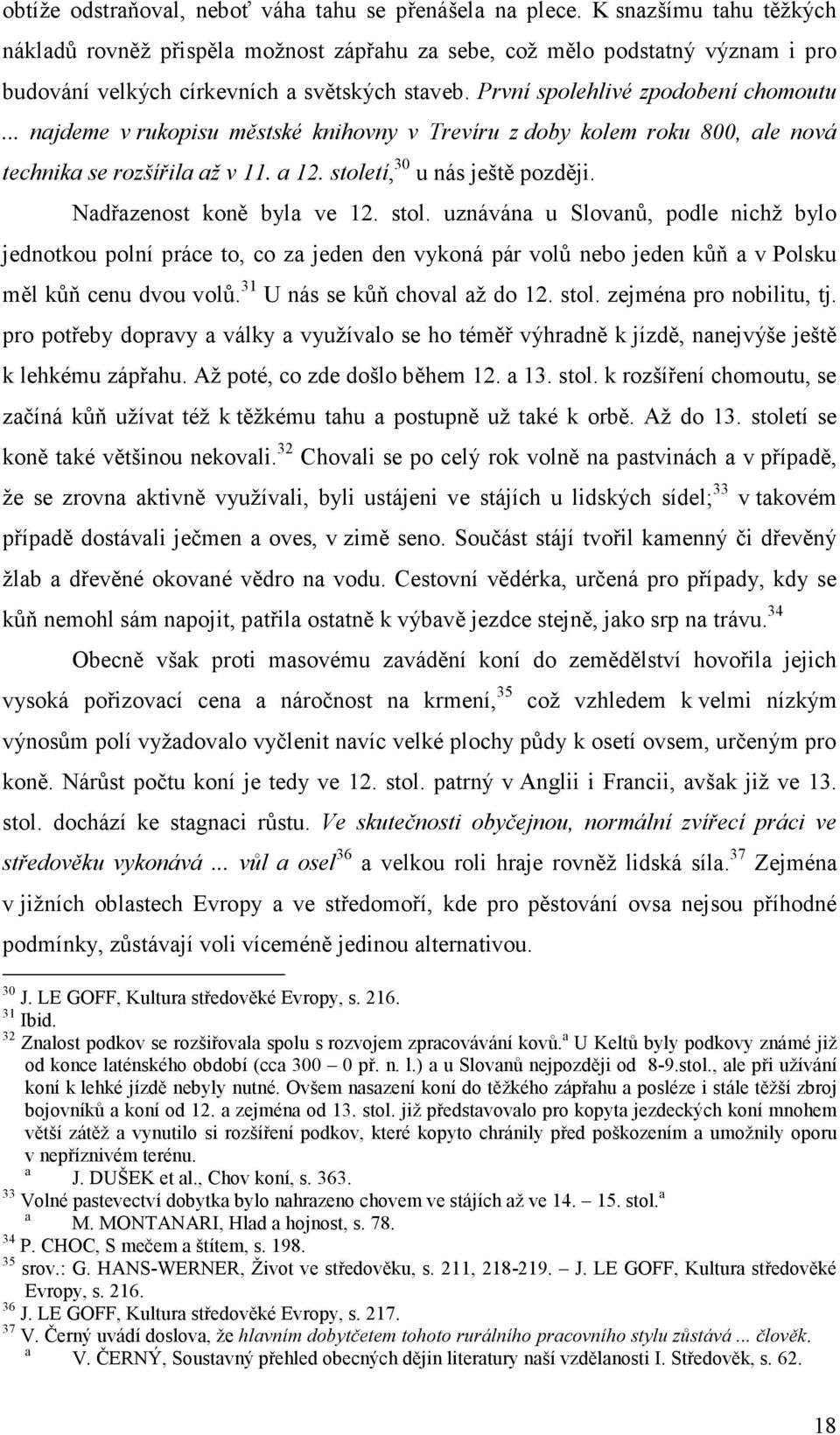 obtíže odstraňoval, neboť váha tahu se přenášela na plece. K snazšímu tahu těžkých nákladů rovněž přispěla možnost zápřahu za sebe, což mělo podstatný význam i pro budování velkých církevních a světských staveb. První spolehlivé zpodobení chomoutu ... najdeme v rukopisu městské knihovny v Trevíru z doby kolem roku 800, ale nová technika se rozšířila až v 11. a 12. století,$^{30}$ u nás ještě později.

Nadřazenost koně byla ve 12. stol. uznávána u Slovanů, podle nichž bylo jednotkou polní práce to, co za jeden den vykoná pár volů nebo jeden kůň a v Polsku měl kůň cenu dvou volů.$^{31}$ U nás se kůň choval až do 12. stol. zejména pro nobilitu, tj. pro potřeby dopravy a války a využívalo se ho téměř výhradně k jízdě, nanejvýše ještě k lehkému zápřahu. Až poté, co zde došlo během 12. a 13. stol. k rozšíření chomoutu, se začíná kůň užívat též k těžkému tahu a postupně už také k orbě. Až do 13. století se koně také většinou nekovali.$^{32}$ Chovali se po celý rok volně na pastvinách a v případě, že se zrovna aktivně využívali, byli ustájeni ve stájích u lidských sídel;$^{33}$ v takovém případě dostávali ječmen a oves, v zimě seno. Součást stájí tvořil kamenný či dřevěný žlab a dřevěné okované vědro na vodu. Cestovní vědérka, určená pro případy, kdy se kůň nemohl sám napojit, patřila ostatně k výbavě jezdce stejně, jako srp na trávu.$^{34}$

Obecně však proti masovému zavádění koní do zemědělství hovořila jejich vysoká pořizovací cena a náročnost na krmení,$^{35}$ což vzhledem k velmi nízkým výnosům polí vyžadovalo vyčlenit navíc velké plochy půdy k osetí ovsem, určeným pro koně. Nárůst počtu koní je tedy ve 12. stol. patrný v Anglii i Francii, avšak již ve 13. stol. dochází ke stagnaci růstu. Ve skutečnosti obyčejnou, normální zvířecí práci ve středověku vykonává ... vůl a osel$^{36}$ a velkou roli hraje rovněž lidská síla.$^{37}$ Zejména v jižních oblastech Evropy a ve středomoří, kde pro pěstování ovsa nejsou příhodné podmínky, zůstávají voli víceméně jedinou alternativou.

$^{30}$ J. LE GOFF, Kultura středověké Evropy, s. 216.
$^{31}$ Ibid.
$^{32}$ Znalost podkov se rozšiřovala spolu s rozvojem zpracovávání kovů.$^{a}$ U Keltů byly podkovy známé již od konce laténského období (cca 300 – 0 př. n. l.) a u Slovanů nejpozději od 8-9.stol., ale při užívání koní k lehké jízdě nebyly nutné. Ovšem nasazení koní do těžkého zápřahu a posléze i stále těžší zbroj bojovníků a koní od 12. a zejména od 13. stol. již představovalo pro kopyta jezdeckých koní mnohem větší zátěž a vynutilo si rozšíření podkov, které kopyto chránily před poškozením a umožnily oporu v nepříznivém terénu.
$^{a}$ J. DUŠEK et al., Chov koní, s. 363.
$^{33}$ Volné pastevectví dobytka bylo nahrazeno chovem ve stájích až ve 14. – 15. stol.$^{a}$
$^{a}$ M. MONTANARI, Hlad a hojnost, s. 78.
$^{34}$ P. CHOC, S mečem a štítem, s. 198.
$^{35}$ srov.: G. HANS-WERNER, Život ve středověku, s. 211, 218-219. – J. LE GOFF, Kultura středověké Evropy, s. 216.
$^{36}$ J. LE GOFF, Kultura středověké Evropy, s. 217.
$^{37}$ V. Černý uvádí doslova, že hlavním dobytčetem tohoto rurálního pracovního stylu zůstává ... člověk.
$^{a}$ V. ČERNÝ, Soustavný přehled obecných dějin literatury naší vzdělanosti I. Středověk, s. 62.

18